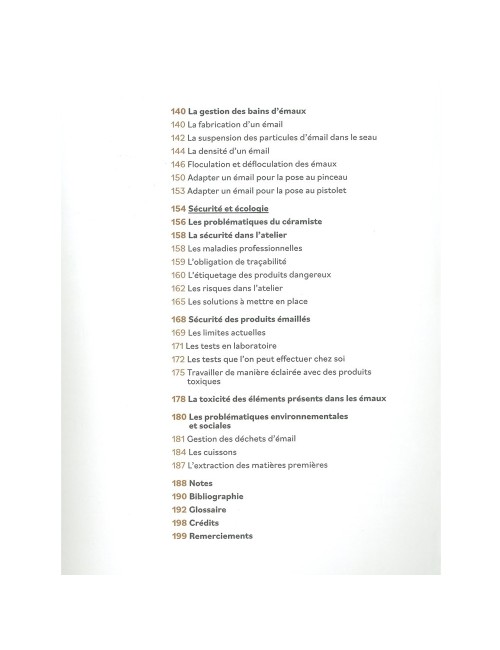 140 La gestion des bains d'émaux
140 La fabrication d'un émail
142 La suspension des particules d'émail dans le seau
144 La densité d'un émail
146 Floculation et défloculation des émaux
150 Adapter un émail pour la pose au pinceau
153 Adapter un émail pour la pose au pistolet

154 Sécurité et écologie
156 Les problématiques du céramiste
158 La sécurité dans l'atelier
158 Les maladies professionnelles
159 L'obligation de traçabilité
160 L'étiquetage des produits dangereux
162 Les risques dans l'atelier
165 Les solutions à mettre en place

168 Sécurité des produits émaillés
169 Les limites actuelles
171 Les tests en laboratoire
172 Les tests que l'on peut effectuer chez soi
175 Travailler de manière éclairée avec des produits toxiques

178 La toxicité des éléments présents dans les émaux

180 Les problématiques environnementales et sociales
181 Gestion des déchets d'émail
184 Les cuissons
187 L'extraction des matières premières

188 Notes
190 Bibliographie
192 Glossaire
198 Crédits
199 Remerciements